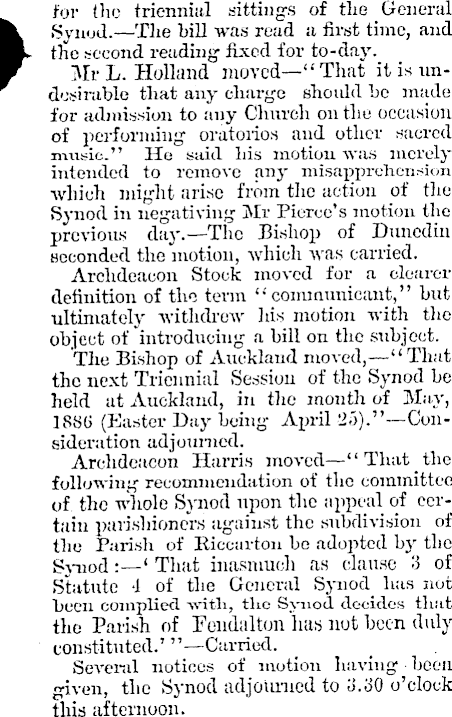 for the triennial sittings of the General Synod.—The bill was read a first time, and the second reading fixed for to-day.

Mr L. Holland moved—"That it is undesirable that any charge should be made for admission to any Church on the occasion of performing oratorios and other sacred music." He said his motion was merely intended to remove any misapprehension which might arise from the action of the Synod in negativing Mr Pierce's motion the previous day.—The Bishop of Dunedin seconded the motion, which was carried.

Archdeacon Stock moved for a clearer definition of the term "communicant," but ultimately withdrew his motion with the object of introducing a bill on the subject.

The Bishop of Auckland moved,—"That the next Triennial Session of the Synod be held at Auckland, in the month of May, 1886 (Easter Day being April 25)."—Consideration adjourned.

Archdeacon Harris moved—"That the following recommendation of the committee of the whole Synod upon the appeal of certain parishioners against the subdivision of the Parish of Riccarton be adopted by the Synod:—'That inasmuch as clause 3 of Statute 4 of the General Synod has not been complied with, the Synod decides that the Parish of Fendalton has not been duly constituted.'"—Carried.

Several notices of motion having been given, the Synod adjourned to 3.30 o'clock this afternoon.